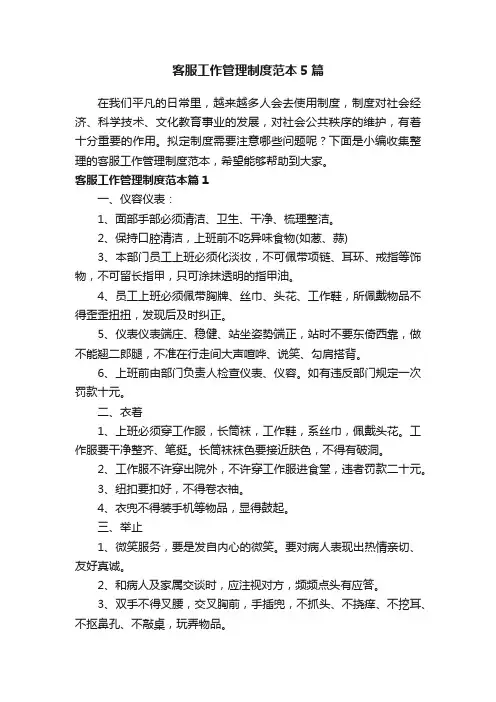 客服工作管理制度范本5篇

在我们平凡的日常里，越来越多人会去使用制度，制度对社会经济、科学技术、文化教育事业的发展，对社会公共秩序的维护，有着十分重要的作用。拟定制度需要注意哪些问题呢？下面是小编收集整理的客服工作管理制度范本，希望能够帮助到大家。

客服工作管理制度范本篇1

一、仪容仪表：

1、面部手部必须清洁、卫生、干净、梳理整洁。

2、保持口腔清洁，上班前不吃异味食物(如葱、蒜)

3、本部门员工上班必须化淡妆，不可佩带项链、耳环、戒指等饰物，不可留长指甲，只可涂抹透明的指甲油。

4、员工上班必须佩带胸牌、丝巾、头花、工作鞋，所佩戴物品不得歪歪扭扭，发现后及时纠正。

5、仪表仪表端庄、稳健、站坐姿势端正，站时不要东倚西靠，做不能翘二郎腿，不准在行走间大声喧哗、说笑、勾肩搭背。

6、上班前由部门负责人检查仪表、仪容。如有违反部门规定一次罚款十元。

二、衣着

1、上班必须穿工作服，长筒袜，工作鞋，系丝巾，佩戴头花。工作服要干净整齐、笔挺。长筒袜袜色要接近肤色，不得有破洞。

2、工作服不许穿出院外，不许穿工作服进食堂，违者罚款二十元。

3、纽扣要扣好，不得卷衣袖。

4、衣兜不得装手机等物品，显得鼓起。

三、举止

1、微笑服务，要是发自内心的微笑。要对病人表现出热情亲切、友好真诚。

2、和病人及家属交谈时，应注视对方，频频点头有应答。

3、双手不得叉腰，交叉胸前，手插兜，不抓头、不挠痒、不挖耳、不抠鼻孔、不敲桌，玩弄物品。